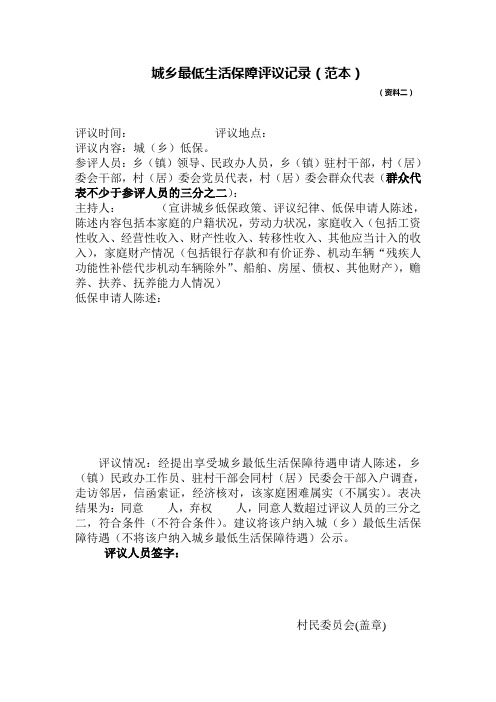 城乡最低生活保障评议记录（范本）

（资料二）

评议时间：　　　　　　　　评议地点：
评议内容：城（乡）低保。
参评人员：乡（镇）领导、民政办人员，乡（镇）驻村干部，村（居）委会干部，村（居）委会党员代表，村（居）委会群众代表（群众代表不少于参评人员的三分之二）：
主持人：　　（宣讲城乡低保政策、评议纪律、低保申请人陈述，陈述内容包括本家庭的户籍状况，劳动力状况，家庭收入（包括工资性收入、经营性收入、财产性收入、转移性收入、其他应当计入的收入），家庭财产情况（包括银行存款和有价证券、机动车辆“残疾人功能性补偿代步机动车辆除外”、船舶、房屋、债权、其他财产），赡养、扶养、抚养能力人情况）
低保申请人陈述：

评议情况：经提出享受城乡最低生活保障待遇申请人陈述，乡（镇）民政办工作员、驻村干部会同村（居）民委会干部入户调查，走访邻居，信函索证，经济核对，该家庭困难属实（不属实）。表决结果为：同意　　人，弃权　　人，同意人数超过评议人员的三分之二，符合条件（不符合条件）。建议将该户纳入城（乡）最低生活保障待遇（不将该户纳入城乡最低生活保障待遇）公示。
评议人员签字：

村民委员会(盖章)